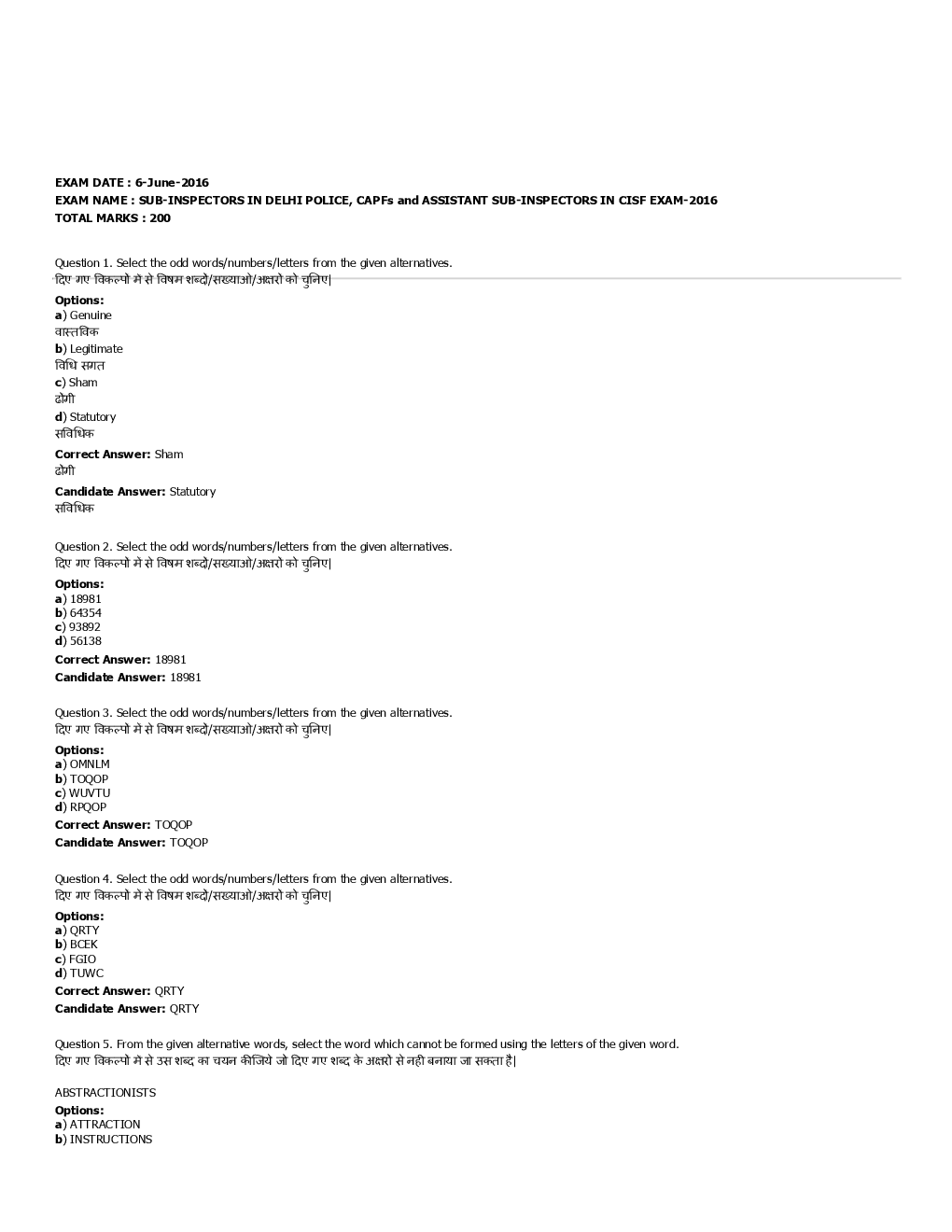 EXAM DATE : 6-June-2016
EXAM NAME : SUB-INSPECTORS IN DELHI POLICE, CAPFs and ASSISTANT SUB-INSPECTORS IN CISF EXAM-2016
TOTAL MARKS : 200

Question 1. Select the odd words/numbers/letters from the given alternatives.
दिए गए विकल्पो मे से विषम शब्दो/सख्याओ/अक्षरो को चुनिए|

Options:
a) Genuine
वास्तविक
b) Legitimate
विधि सगत
c) Sham
ढोगी
d) Statutory
सविधिक

Correct Answer: Sham
ढोगी

Candidate Answer: Statutory
सविधिक

Question 2. Select the odd words/numbers/letters from the given alternatives.
दिए गए विकल्पो मे से विषम शब्दो/सख्याओ/अक्षरो को चुनिए|

Options:
a) 18981
b) 64354
c) 93892
d) 56138

Correct Answer: 18981
Candidate Answer: 18981

Question 3. Select the odd words/numbers/letters from the given alternatives.
दिए गए विकल्पो मे से विषम शब्दो/सख्याओ/अक्षरो को चुनिए|

Options:
a) OMNLM
b) TOQOP
c) WUVTU
d) RPQOP

Correct Answer: TOQOP
Candidate Answer: TOQOP

Question 4. Select the odd words/numbers/letters from the given alternatives.
दिए गए विकल्पो मे से विषम शब्दो/सख्याओ/अक्षरो को चुनिए|

Options:
a) QRTY
b) BCEK
c) FGIO
d) TUWC

Correct Answer: QRTY
Candidate Answer: QRTY

Question 5. From the given alternative words, select the word which cannot be formed using the letters of the given word.
दिए गए विकल्पो मे से उस शब्द का चयन कीजिये जो दिए गए शब्द के अक्षरो से नही बनाया जा सकता है|

ABSTRACTIONISTS

Options:
a) ATTRACTION
b) INSTRUCTIONS